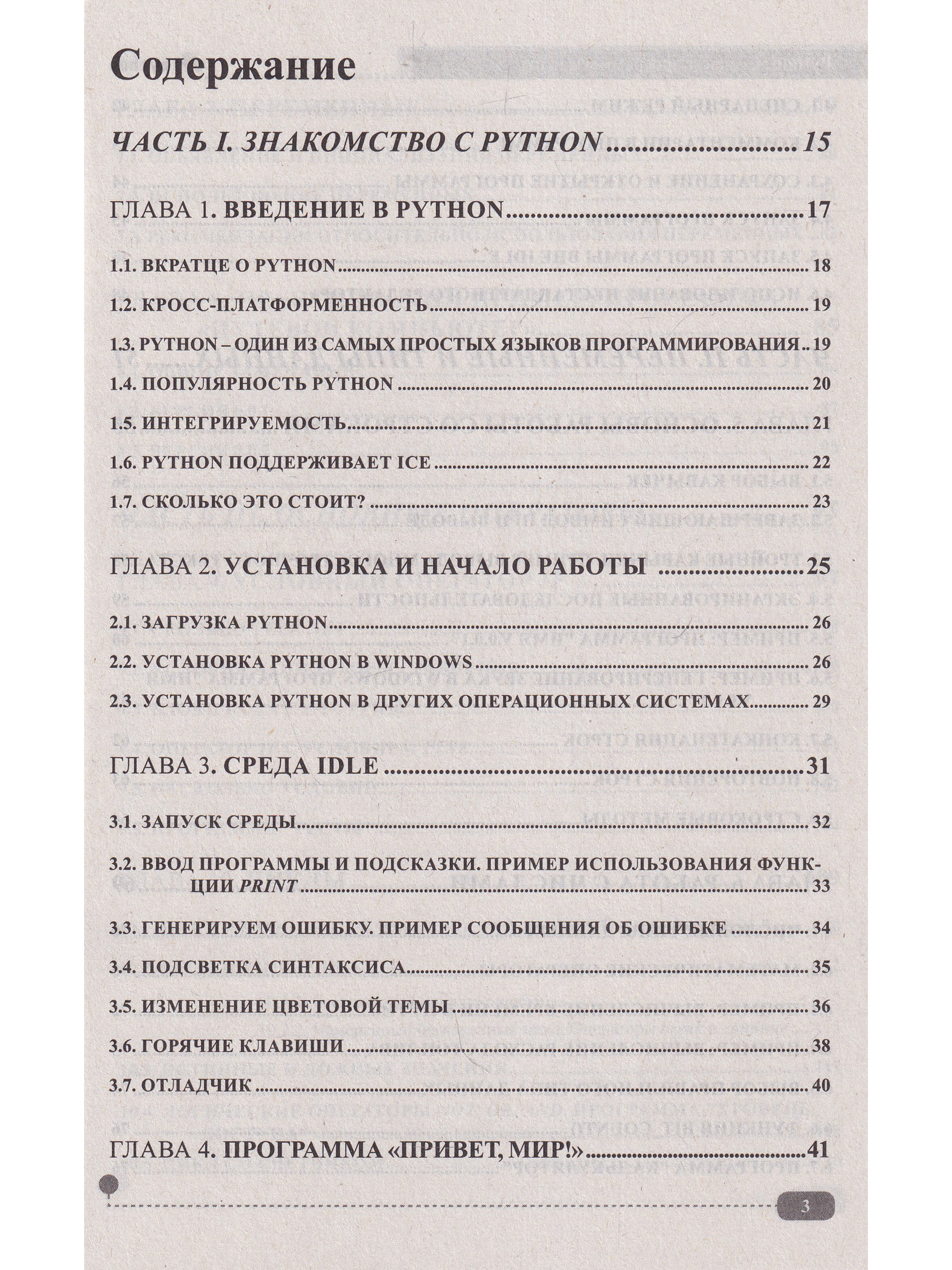 Содержание

ЧАСТЬ I. ЗНАКОМСТВО С PYTHON 15

ГЛАВА 1. ВВЕДЕНИЕ В PYTHON 17

1.1. ВКРАТЦЕ О PYTHON 18

1.2. КРОСС-ПЛАТФОРМЕННОСТЬ 19

1.3. PYTHON – ОДИН ИЗ САМЫХ ПРОСТЫХ ЯЗЫКОВ ПРОГРАММИРОВАНИЯ 19

1.4. ПОПУЛЯРНОСТЬ PYTHON 20

1.5. ИНТЕГРИРУЕМОСТЬ 21

1.6. PYTHON ПОДДЕРЖИВАЕТ ICE 22

1.7. СКОЛЬКО ЭТО СТОИТ? 23

ГЛАВА 2. УСТАНОВКА И НАЧАЛО РАБОТЫ 25

2.1. ЗАГРУЗКА PYTHON 26

2.2. УСТАНОВКА PYTHON В WINDOWS 26

2.3. УСТАНОВКА PYTHON В ДРУГИХ ОПЕРАЦИОННЫХ СИСТЕМАХ 29

ГЛАВА 3. СРЕДА IDLE 31

3.1. ЗАПУСК СРЕДЫ 32

3.2. ВВОД ПРОГРАММЫ И ПОДСКАЗКИ. ПРИМЕР ИСПОЛЬЗОВАНИЯ ФУНКЦИИ PRINT 33

3.3. ГЕНЕРИРУЕМ ОШИБКУ. ПРИМЕР СООБЩЕНИЯ ОБ ОШИБКЕ 34

3.4. ПОДСВЕТКА СИНТАКСИСА 35

3.5. ИЗМЕНЕНИЕ ЦВЕТОВОЙ ТЕМЫ 36

3.6. ГОРЯЧИЕ КЛАВИШИ 38

3.7. ОТЛАДЧИК 40

ГЛАВА 4. ПРОГРАММА «ПРИВЕТ, МИР!» 41

3